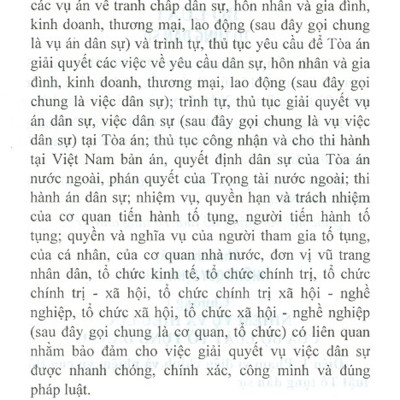 các vụ án về tranh chấp dân sự, hôn nhân và gia đình, kinh doanh, thương mại, lao động (sau đây gọi chung là vụ án dân sự) và trình tự, thủ tục yêu cầu để Tòa án giải quyết các việc về yêu cầu dân sự, hôn nhân và gia đình, kinh doanh, thương mại, lao động (sau đây gọi chung là việc dân sự); trình tự, thủ tục giải quyết vụ án dân sự, việc dân sự (sau đây gọi chung là vụ việc dân sự) tại Tòa án; thủ tục công nhận và cho thi hành tại Việt Nam bản án, quyết định dân sự của Tòa án nước ngoài, phán quyết của Trọng tài nước ngoài; thi hành án dân sự; nhiệm vụ, quyền hạn và trách nhiệm của cơ quan tiến hành tố tụng, người tiến hành tố tụng; quyền và nghĩa vụ của người tham gia tố tụng, của cá nhân, của cơ quan nhà nước, đơn vị vũ trang nhân dân, tổ chức kinh tế, tổ chức chính trị, tổ chức chính trị - xã hội, tổ chức chính trị xã hội - nghề nghiệp, tổ chức xã hội, tổ chức xã hội - nghề nghiệp (sau đây gọi chung là cơ quan, tổ chức) có liên quan nhằm bảo đảm cho việc giải quyết vụ việc dân sự được nhanh chóng, chính xác, công minh và đúng pháp luật.